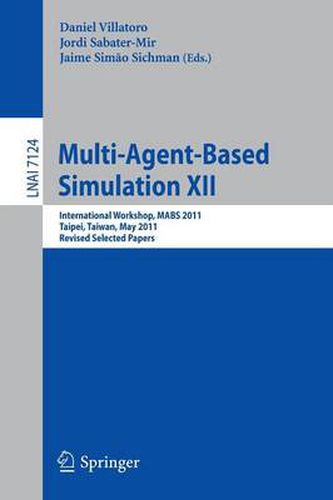 Daniel Villatoro
Jordi Sabater-Mir
Jaime Simão Sichman (Eds.)

LNAI 7124

Multi-Agent-Based Simulation XII

International Workshop, MABS 2011
Taipei, Taiwan, May 2011
Revised Selected Papers

Springer